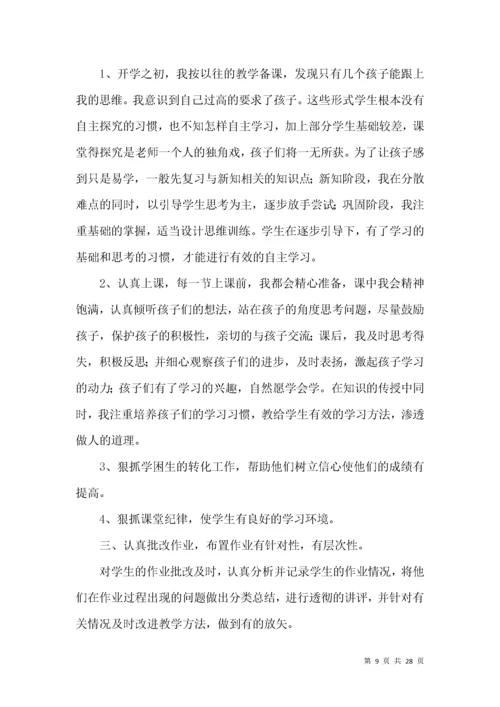 1、开学之初，我按以往的教学备课，发现只有几个孩子能跟上我的思维。我意识到自己过高的要求了孩子。这些形式学生根本没有自主探究的习惯，也不知怎样自主学习，加上部分学生基础较差，课堂得探究是老师一个人的独角戏，孩子们将一无所获。为了让孩子感到只是易学，一般先复习与新知相关的知识点；新知阶段，我在分散难点的同时，以引导学生思考为主，逐步放手尝试；巩固阶段，我注重基础的掌握，适当设计思维训练。学生在逐步引导下，有了学习的基础和思考的习惯，才能进行有效的自主学习。

2、认真上课，每一节上课前，我都会精心准备，课中我会精神饱满，认真倾听孩子们的想法，站在孩子的角度思考问题，尽量鼓励孩子，保护孩子的积极性，亲切的与孩子交流；课后，我及时思考得失，积极反思；并细心观察孩子们的进步，及时表扬，激起孩子学习的动力；孩子们有了学习的兴趣，自然愿学会学。在知识的传授中同时，我注重培养孩子们的学习习惯，教给学生有效的学习方法，渗透做人的道理。

3、狠抓学困生的转化工作，帮助他们树立信心使他们的成绩有提高。

4、狠抓课堂纪律，使学生有良好的学习环境。

三、认真批改作业，布置作业有针对性，有层次性。

对学生的作业批改及时，认真分析并记录学生的作业情况，将他们在作业过程出现的问题做出分类总结，进行透彻的讲评，并针对有关情况及时改进教学方法，做到有的放矢。

第 9 页 共 28 页